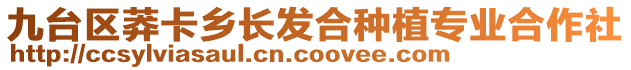 九台区莽卡乡长发合种植专业合作社
http://ccsylviasaul.cn.coovee.com